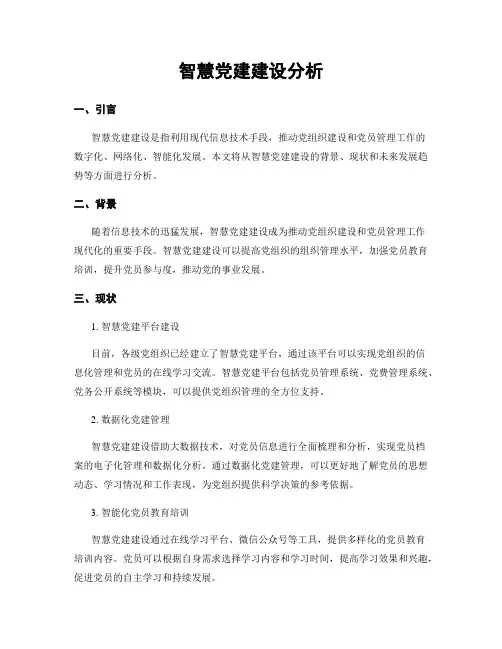 智慧党建建设分析

一、引言

智慧党建建设是指利用现代信息技术手段，推动党组织建设和党员管理工作的数字化、网络化、智能化发展。本文将从智慧党建建设的背景、现状和未来发展趋势等方面进行分析。

二、背景

随着信息技术的迅猛发展，智慧党建建设成为推动党组织建设和党员管理工作现代化的重要手段。智慧党建建设可以提高党组织的组织管理水平，加强党员教育培训，提升党员参与度，推动党的事业发展。

三、现状

1. 智慧党建平台建设

目前，各级党组织已经建立了智慧党建平台，通过该平台可以实现党组织的信息化管理和党员的在线学习交流。智慧党建平台包括党员管理系统、党费管理系统、党务公开系统等模块，可以提供党组织管理的全方位支持。

2. 数据化党建管理

智慧党建建设借助大数据技术，对党员信息进行全面梳理和分析，实现党员档案的电子化管理和数据化分析。通过数据化党建管理，可以更好地了解党员的思想动态、学习情况和工作表现，为党组织提供科学决策的参考依据。

3. 智能化党员教育培训

智慧党建建设通过在线学习平台、微信公众号等工具，提供多样化的党员教育培训内容。党员可以根据自身需求选择学习内容和学习时间，提高学习效果和兴趣，促进党员的自主学习和持续发展。